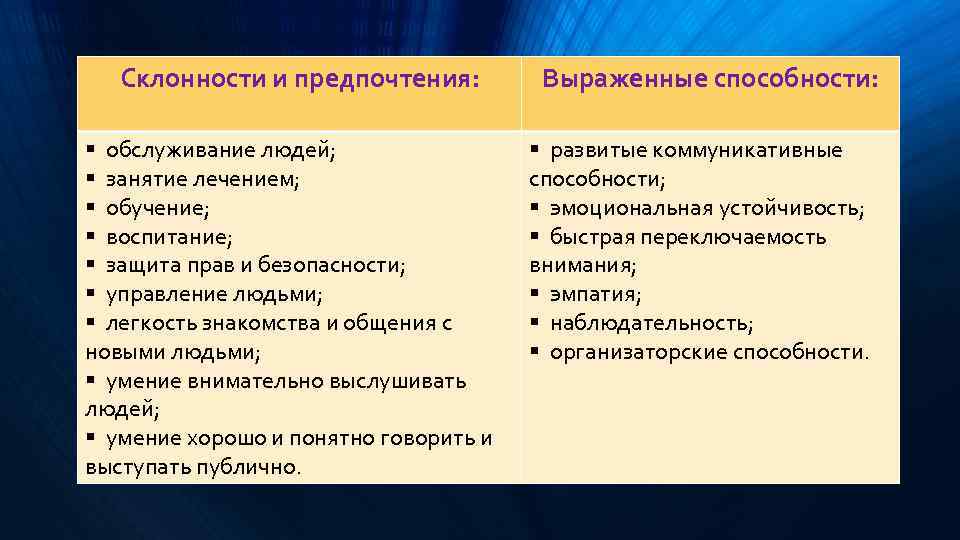 | Склонности и предпочтения: | Выраженные способности: |
|---|---|
| ▪ обслуживание людей; ▪ занятие лечением; ▪ обучение; ▪ воспитание; ▪ защита прав и безопасности; ▪ управление людьми; ▪ легкость знакомства и общения с новыми людьми; ▪ умение внимательно выслушивать людей; ▪ умение хорошо и понятно говорить и выступать публично. | ▪ развитые коммуникативные способности; ▪ эмоциональная устойчивость; ▪ быстрая переключаемость внимания; ▪ эмпатия; ▪ наблюдательность; ▪ организаторские способности. |